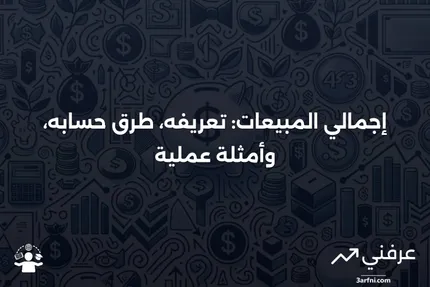 إجمالي المبيعات: تعريفه، طرق حسابه، وأمثلة عملية

عرفني
3arfni.com